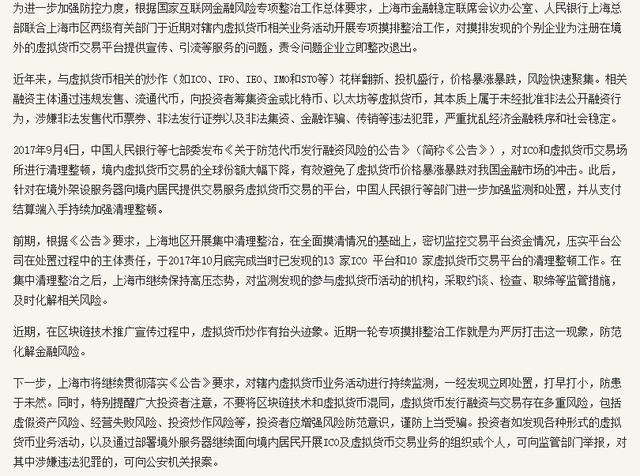 为进一步加强防控力度，根据国家互联网金融风险专项整治工作总体要求，上海市金融稳定联席会议办公室、人民银行上海总部联合上海市区两级有关部门于近期对辖内虚拟货币相关业务活动开展专项摸排整治工作，对摸排发现的个别企业为注册在境外的虚拟货币交易平台提供宣传、引流等服务的问题，责令问题企业立即整改退出。

近年来，与虚拟货币相关的炒作（如ICO、IFO、IEO、IMO和STO等）花样翻新、投机盛行，价格暴涨暴跌，风险快速聚集。相关融资主体通过违规发售、流通代币，向投资者筹集资金或比特币、以太坊等虚拟货币，其本质上属于未经批准非法公开融资行为，涉嫌非法发售代币票券、非法发行证券以及非法集资、金融诈骗、传销等违法犯罪，严重扰乱经济金融秩序和社会稳定。

2017年9月4日，中国人民银行等七部委发布《关于防范代币发行融资风险的公告》（简称《公告》），对ICO和虚拟货币交易场所进行清理整顿，境内虚拟货币交易的全球份额大幅下降，有效避免了虚拟货币价格暴涨暴跌对我国金融市场的冲击。此后，针对在境外架设服务器向境内居民提供交易服务虚拟货币交易的平台，中国人民银行等部门进一步加强监测和处置，并从支付结算端入手持续加强清理整顿。

前期，根据《公告》要求，上海地区开展集中清理整治，在全面摸清情况的基础上，密切监控交易平台资金情况，压实平台公司在处置过程中的主体责任，于2017年10月底完成当时已发现的13 家ICO 平台和10 家虚拟货币交易平台的清理整顿工作。在集中清理整治之后，上海市继续保持高压态势，对监测发现的参与虚拟货币活动的机构，采取约谈、检查、取缔等监管措施，及时化解相关风险。

近期，在区块链技术推广宣传过程中，虚拟货币炒作有抬头迹象。近期一轮专项摸排整治工作就是为严厉打击这一现象，防范化解金融风险。

下一步，上海市将继续贯彻落实《公告》要求，对辖内虚拟货币业务活动进行持续监测，一经发现立即处置，打早打小，防患于未然。同时，特别提醒广大投资者注意，不要将区块链技术和虚拟货币混同，虚拟货币发行融资与交易存在多重风险，包括虚假资产风险、经营失败风险、投资炒作风险等，投资者应增强风险防范意识，谨防上当受骗。投资者如发现各种形式的虚拟货币业务活动，以及通过部署境外服务器继续面向境内居民开展ICO及虚拟货币交易业务的组织或个人，可向监管部门举报，对其中涉嫌违法犯罪的，可向公安机关报案。